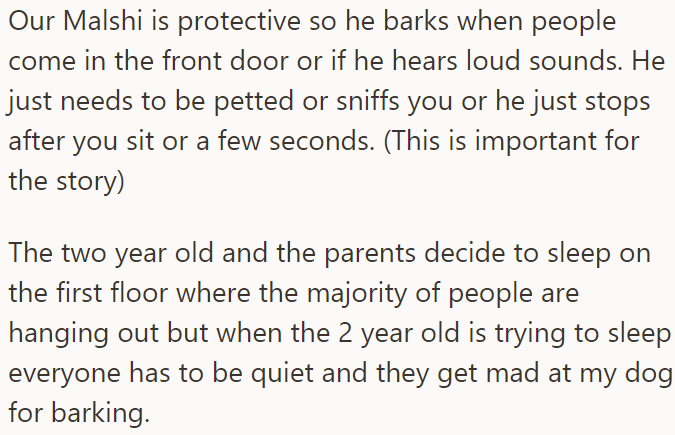 Our Malshi is protective so he barks when people come in the front door or if he hears loud sounds. He just needs to be petted or sniffs you or he just stops after you sit or a few seconds. (This is important for the story)

The two year old and the parents decide to sleep on the first floor where the majority of people are hanging out but when the 2 year old is trying to sleep everyone has to be quiet and they get mad at my dog for barking.